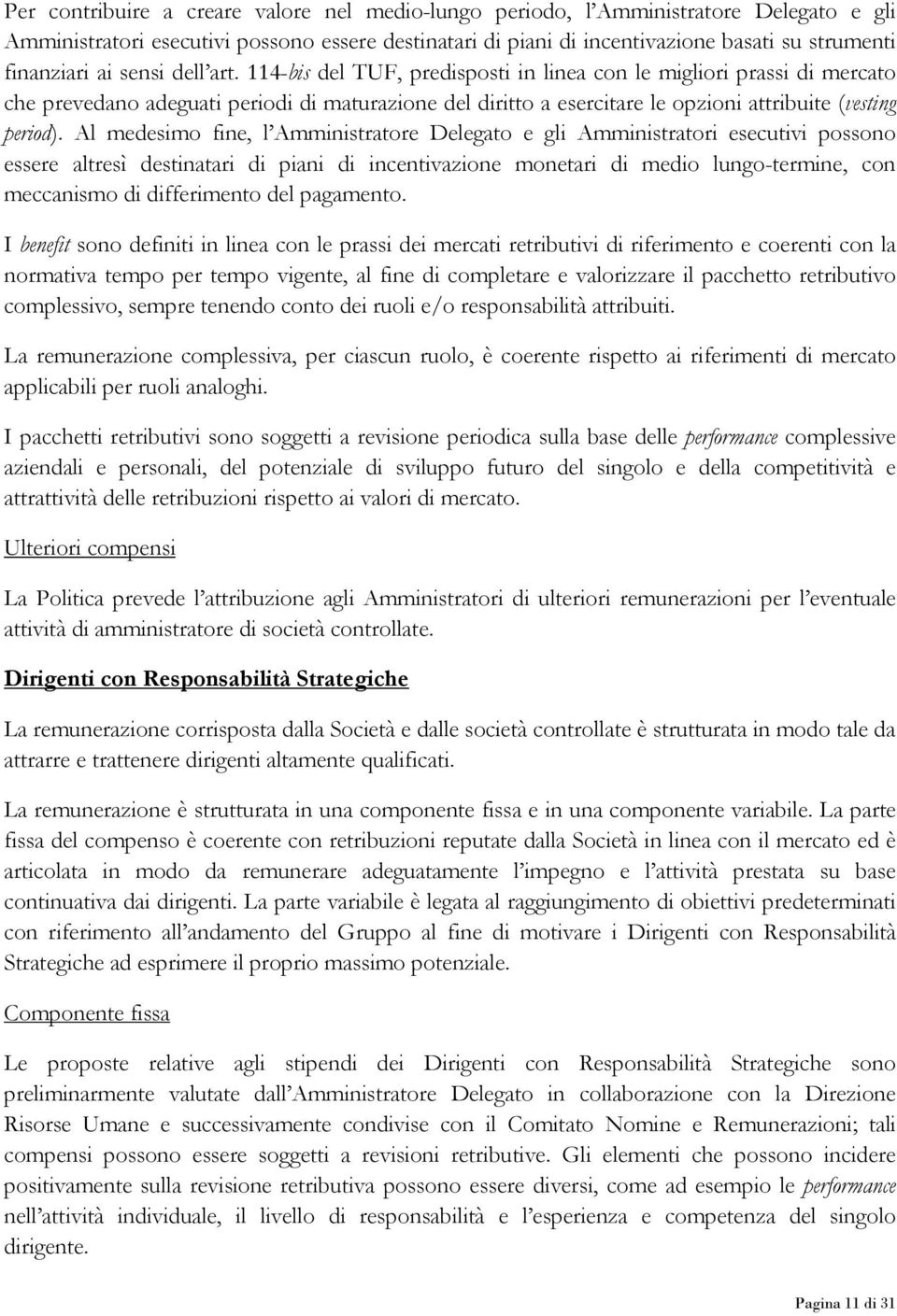 Per contribuire a creare valore nel medio-lungo periodo, l'Amministratore Delegato e gli Amministratori esecutivi possono essere destinatari di piani di incentivazione basati su strumenti finanziari ai sensi dell'art. 114-bis del TUF, predisposti in linea con le migliori prassi di mercato che prevedano adeguati periodi di maturazione del diritto a esercitare le opzioni attribuite (vesting period). Al medesimo fine, l'Amministratore Delegato e gli Amministratori esecutivi possono essere altresì destinatari di piani di incentivazione monetari di medio lungo-termine, con meccanismo di differimento del pagamento.

I benefit sono definiti in linea con le prassi dei mercati retributivi di riferimento e coerenti con la normativa tempo per tempo vigente, al fine di completare e valorizzare il pacchetto retributivo complessivo, sempre tenendo conto dei ruoli e/o responsabilità attribuiti.

La remunerazione complessiva, per ciascun ruolo, è coerente rispetto ai riferimenti di mercato applicabili per ruoli analoghi.

I pacchetti retributivi sono soggetti a revisione periodica sulla base delle performance complessive aziendali e personali, del potenziale di sviluppo futuro del singolo e della competitività e attrattività delle retribuzioni rispetto ai valori di mercato.

Ulteriori compensi

La Politica prevede l'attribuzione agli Amministratori di ulteriori remunerazioni per l'eventuale attività di amministratore di società controllate.

Dirigenti con Responsabilità Strategiche

La remunerazione corrisposta dalla Società e dalle società controllate è strutturata in modo tale da attrarre e trattenere dirigenti altamente qualificati.

La remunerazione è strutturata in una componente fissa e in una componente variabile. La parte fissa del compenso è coerente con retribuzioni reputate dalla Società in linea con il mercato ed è articolata in modo da remunerare adeguatamente l'impegno e l'attività prestata su base continuativa dai dirigenti. La parte variabile è legata al raggiungimento di obiettivi predeterminati con riferimento all'andamento del Gruppo al fine di motivare i Dirigenti con Responsabilità Strategiche ad esprimere il proprio massimo potenziale.

Componente fissa

Le proposte relative agli stipendi dei Dirigenti con Responsabilità Strategiche sono preliminarmente valutate dall'Amministratore Delegato in collaborazione con la Direzione Risorse Umane e successivamente condivise con il Comitato Nomine e Remunerazioni; tali compensi possono essere soggetti a revisioni retributive. Gli elementi che possono incidere positivamente sulla revisione retributiva possono essere diversi, come ad esempio le performance nell'attività individuale, il livello di responsabilità e l'esperienza e competenza del singolo dirigente.

Pagina 11 di 31